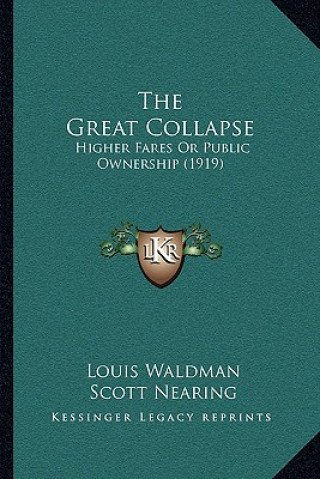 The Great Collapse
Higher Fares Or Public Ownership (1919)

LKR

Louis Waldman
Scott Nearing
Kessinger Legacy Reprints